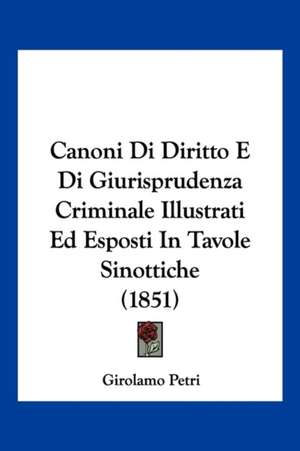 Canoni Di Diritto E Di Giurisprudenza Criminale Illustrati Ed Esposti In Tavole Sinottiche (1851)

Girolamo Petri